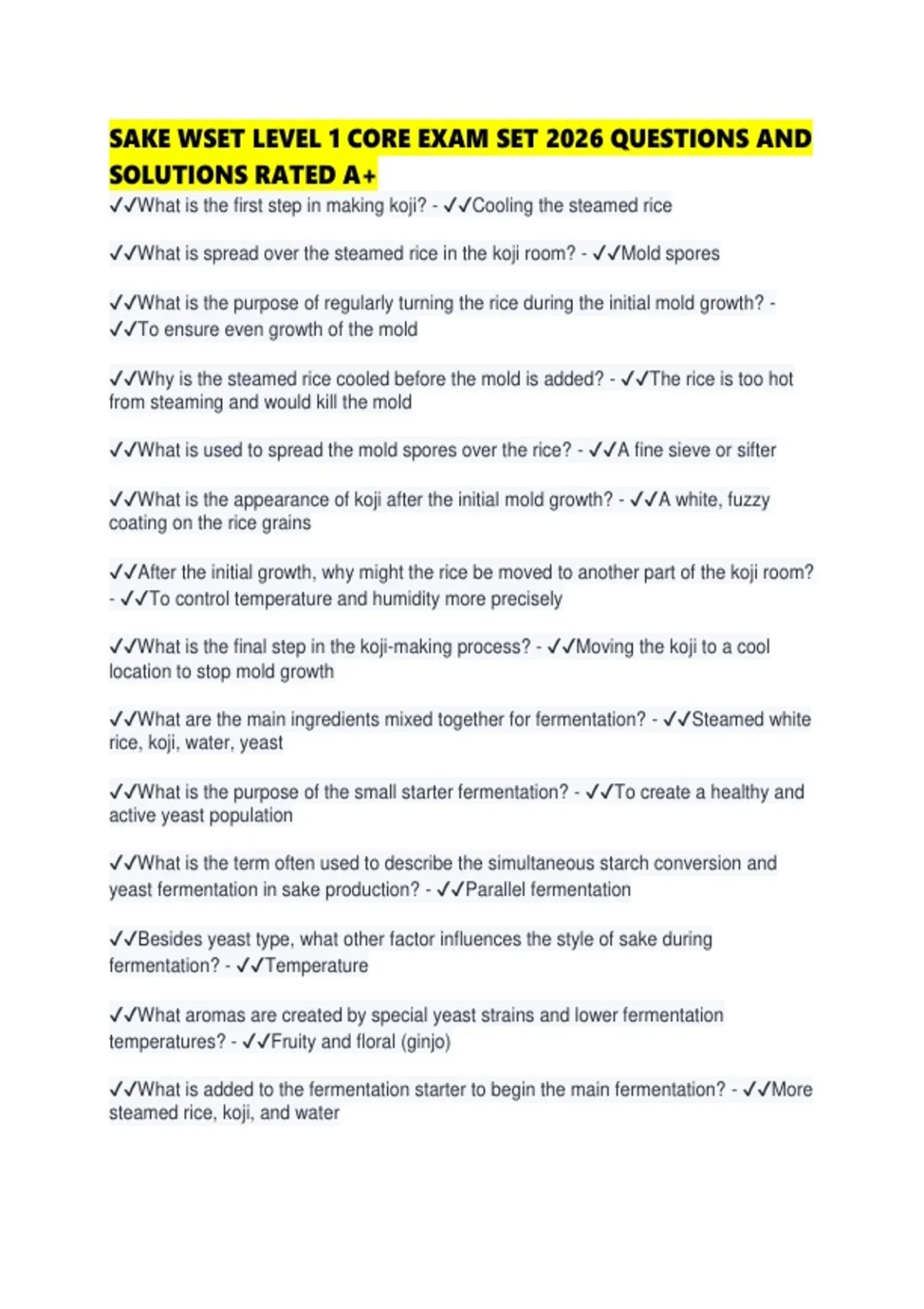 SAKE WSET LEVEL 1 CORE EXAM SET 2026 QUESTIONS AND SOLUTIONS RATED A+

✓✓What is the first step in making koji? - ✓✓Cooling the steamed rice

✓✓What is spread over the steamed rice in the koji room? - ✓✓Mold spores

✓✓What is the purpose of regularly turning the rice during the initial mold growth? - ✓✓To ensure even growth of the mold

✓✓Why is the steamed rice cooled before the mold is added? - ✓✓The rice is too hot from steaming and would kill the mold

✓✓What is used to spread the mold spores over the rice? - ✓✓A fine sieve or sifter

✓✓What is the appearance of koji after the initial mold growth? - ✓✓A white, fuzzy coating on the rice grains

✓✓After the initial growth, why might the rice be moved to another part of the koji room? - ✓✓To control temperature and humidity more precisely

✓✓What is the final step in the koji-making process? - ✓✓Moving the koji to a cool location to stop mold growth

✓✓What are the main ingredients mixed together for fermentation? - ✓✓Steamed white rice, koji, water, yeast

✓✓What is the purpose of the small starter fermentation? - ✓✓To create a healthy and active yeast population

✓✓What is the term often used to describe the simultaneous starch conversion and yeast fermentation in sake production? - ✓✓Parallel fermentation

✓✓Besides yeast type, what other factor influences the style of sake during fermentation? - ✓✓Temperature

✓✓What aromas are created by special yeast strains and lower fermentation temperatures? - ✓✓Fruity and floral (ginjo)

✓✓What is added to the fermentation starter to begin the main fermentation? - ✓✓More steamed rice, koji, and water